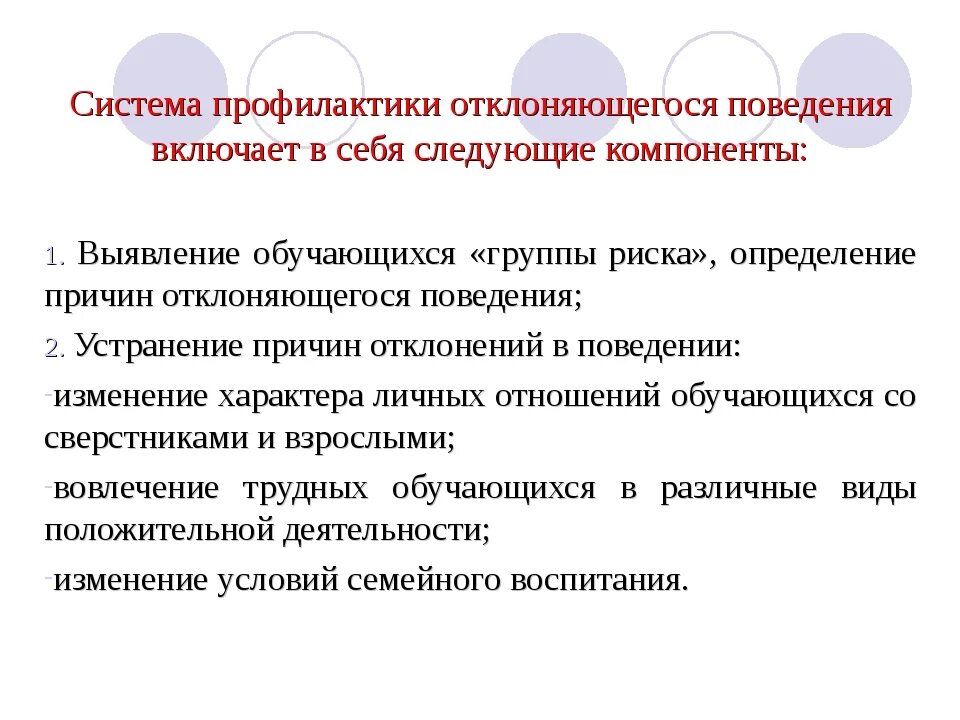 Система профилактики отклоняющегося поведения включает в себя следующие компоненты:

1. Выявление обучающихся «группы риска», определение причин отклоняющегося поведения;

2. Устранение причин отклонений в поведении:

-изменение характера личных отношений обучающихся со сверстниками и взрослыми;

-вовлечение трудных обучающихся в различные виды положительной деятельности;

-изменение условий семейного воспитания.